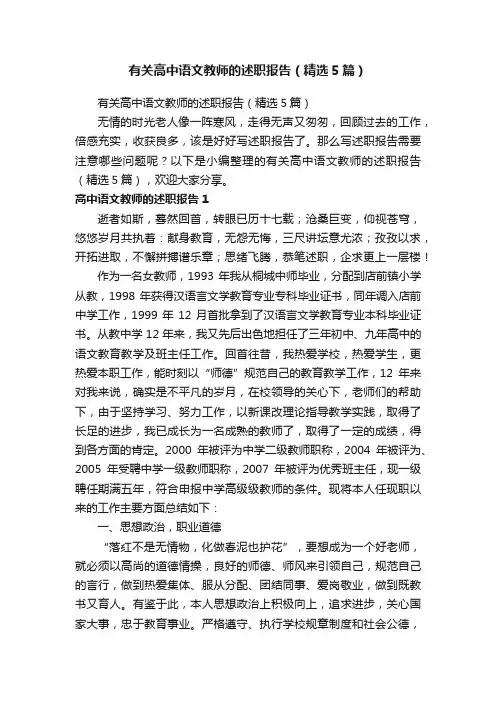 有关高中语文教师的述职报告（精选5篇）

有关高中语文教师的述职报告（精选5篇）

无情的时光老人像一阵寒风，走得无声又匆匆，回顾过去的工作，倍感充实，收获良多，该是好好写述职报告了。那么写述职报告需要注意哪些问题呢？以下是小编整理的有关高中语文教师的述职报告（精选5篇），欢迎大家分享。

高中语文教师的述职报告1

逝者如斯，蓦然回首，转眼已历十七载；沧桑巨变，仰视苍穹，悠悠岁月共执着：献身教育，无怨无悔，三尺讲坛意尤浓；孜孜以求，开拓进取，不懈拼搏谱乐章；思绪飞腾，恭笔述职，企求更上一层楼！

作为一名女教师，1993年我从桐城中师毕业，分配到店前镇小学从教，1998年获得汉语言文学教育专业专科毕业证书，同年调入店前中学工作，1999年12月首批拿到了汉语言文学教育专业本科毕业证书。从教中学12年来，我又先后出色地担任了三年初中、九年高中的语文教育教学及班主任工作。回首往昔，我热爱学校，热爱学生，更热爱本职工作，能时刻以“师德”规范自己的教育教学工作，12年来对我来说，确实是不平凡的岁月，在校领导的关心下，老师们的帮助下，由于坚持学习、努力工作，以新课改理论指导教学实践，取得了长足的进步，我已成长为一名成熟的教师了，取得了一定的成绩，得到各方面的肯定。2000年被评为中学二级教师职称，2004年被评为、2005年受聘中学一级教师职称，2007年被评为优秀班主任，现一级聘任期满五年，符合申报中学高级级教师的条件。现将本人任现职以来的工作主要方面总结如下：

一、思想政治，职业道德

“落红不是无情物，化做春泥也护花”，要想成为一个好老师，就必须以高尚的道德情操，良好的师德、师风来引领自己，规范自己的言行，做到热爱集体、服从分配、团结同事、爱岗敬业，做到既教书又育人。有鉴于此，本人思想政治上积极向上，追求进步，关心国家大事，忠于教育事业。严格遵守、执行学校规章制度和社会公德，